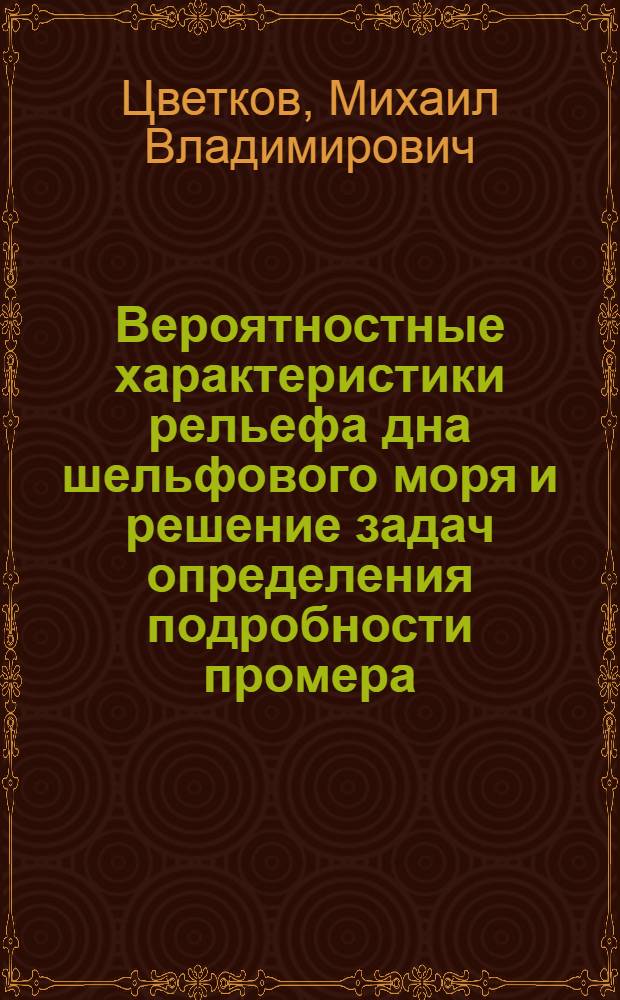 Цветков, Михаил Владимирович

Вероятностные характеристики рельефа дна шельфового моря и решение задач определения подробности промера